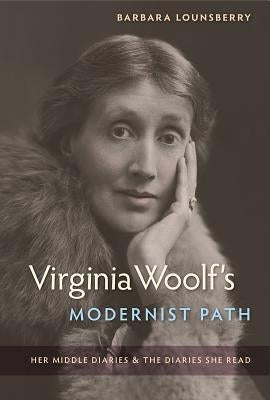 BARBARA LOUNSBERRY

Virginia Woolf's
MODERNIST PATH

HER MIDDLE DIARIES & THE DIARIES SHE READ